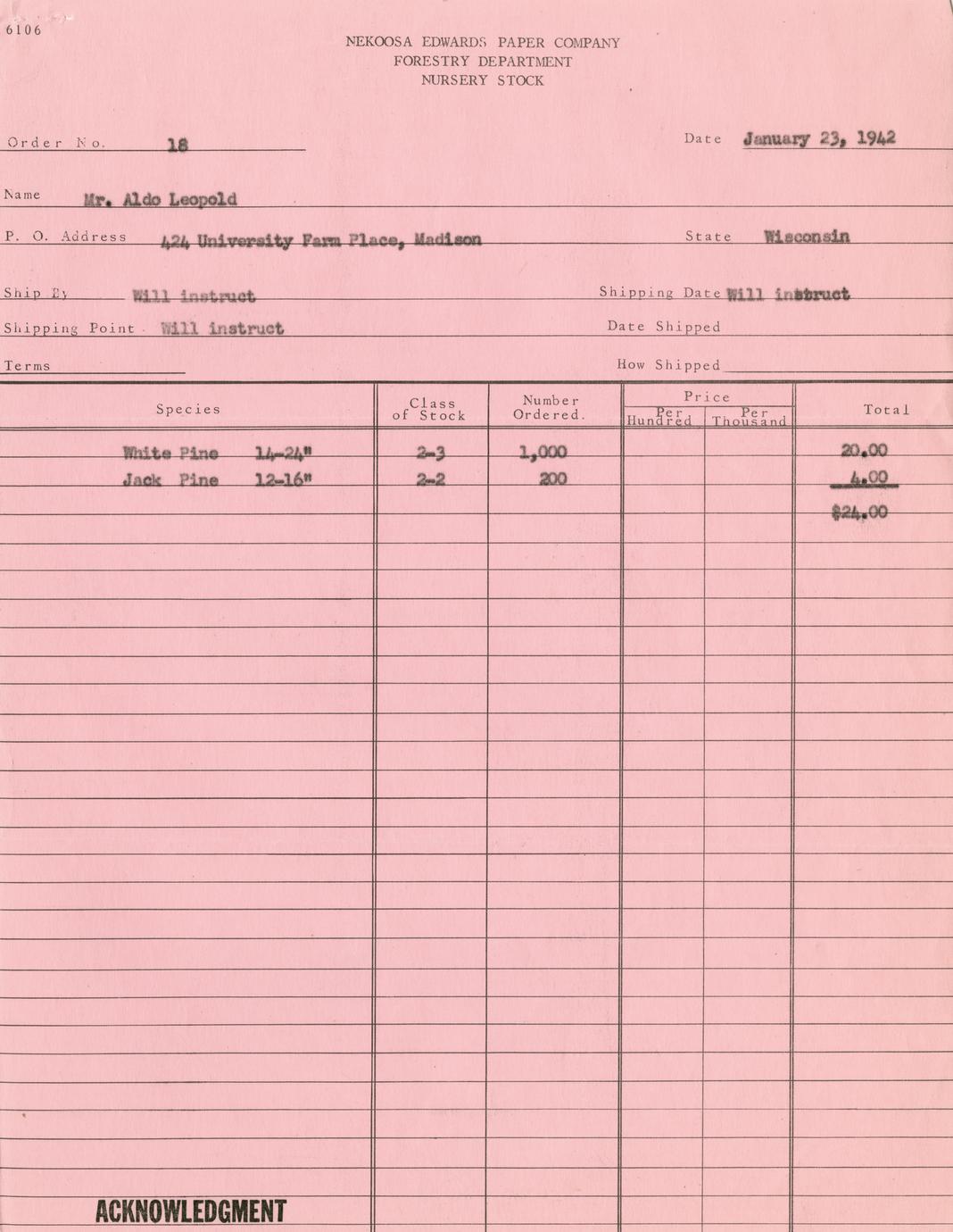 6106

NEKOOSA EDWARDS PAPER COMPANY
FORESTRY DEPARTMENT
NURSERY STOCK

Order No. 18

Date January 23, 1942

Name Mr. Aldo Leopold

P. O. Address 424 University Farm Place, Madison

State Wisconsin

Ship By Will instruct

Shipping Date Will instruct

Shipping Point Will instruct

Date Shipped

Terms

How Shipped

| Species | Class of Stock | Number Ordered. | Price Per Hundred | Price Per Thousand | Total |
|---|---|---|---|---|---|
| White Pine 14-24" | 2-3 | 1,000 | | | 20.00 |
| Jack Pine 12-16" | 2-2 | 200 | | | 4.00 |
| | | | | | $24.00 |

ACKNOWLEDGMENT